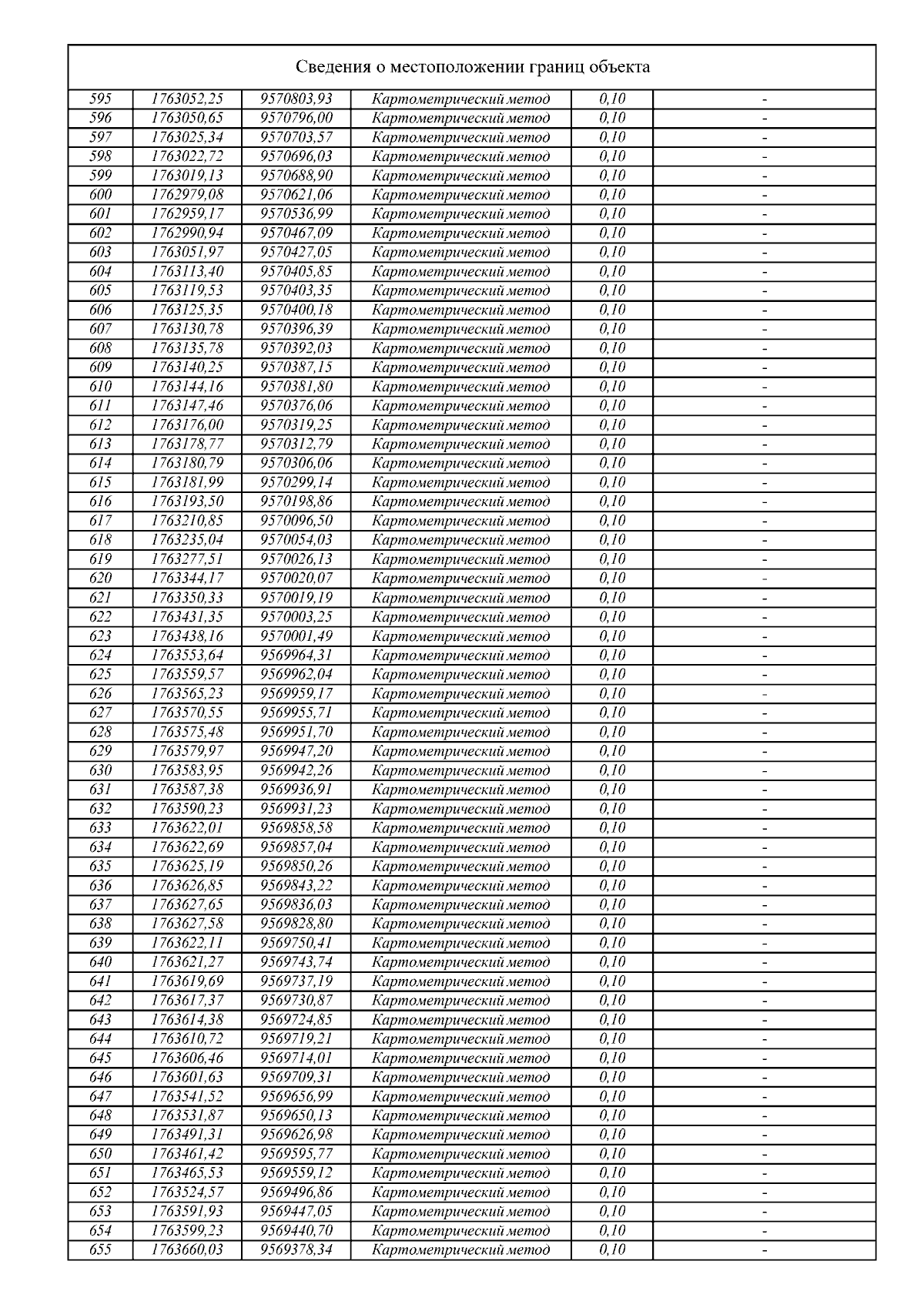 Сведения о местоположении границ объекта

| | | | | | |
|---|---|---|---|---|---|
| 595 | 1763052,25 | 9570803,93 | Картометрический метод | 0,10 | - |
| 596 | 1763050,65 | 9570796,00 | Картометрический метод | 0,10 | - |
| 597 | 1763025,34 | 9570703,57 | Картометрический метод | 0,10 | - |
| 598 | 1763022,72 | 9570696,03 | Картометрический метод | 0,10 | - |
| 599 | 1763019,13 | 9570688,90 | Картометрический метод | 0,10 | - |
| 600 | 1762979,08 | 9570621,06 | Картометрический метод | 0,10 | - |
| 601 | 1762959,17 | 9570536,99 | Картометрический метод | 0,10 | - |
| 602 | 1762990,94 | 9570467,09 | Картометрический метод | 0,10 | - |
| 603 | 1763051,97 | 9570427,05 | Картометрический метод | 0,10 | - |
| 604 | 1763113,40 | 9570405,85 | Картометрический метод | 0,10 | - |
| 605 | 1763119,53 | 9570403,35 | Картометрический метод | 0,10 | - |
| 606 | 1763125,35 | 9570400,18 | Картометрический метод | 0,10 | - |
| 607 | 1763130,78 | 9570396,39 | Картометрический метод | 0,10 | - |
| 608 | 1763135,78 | 9570392,03 | Картометрический метод | 0,10 | - |
| 609 | 1763140,25 | 9570387,15 | Картометрический метод | 0,10 | - |
| 610 | 1763144,16 | 9570381,80 | Картометрический метод | 0,10 | - |
| 611 | 1763147,46 | 9570376,06 | Картометрический метод | 0,10 | - |
| 612 | 1763176,00 | 9570319,25 | Картометрический метод | 0,10 | - |
| 613 | 1763178,77 | 9570312,79 | Картометрический метод | 0,10 | - |
| 614 | 1763180,79 | 9570306,06 | Картометрический метод | 0,10 | - |
| 615 | 1763181,99 | 9570299,14 | Картометрический метод | 0,10 | - |
| 616 | 1763193,50 | 9570198,86 | Картометрический метод | 0,10 | - |
| 617 | 1763210,85 | 9570096,50 | Картометрический метод | 0,10 | - |
| 618 | 1763235,04 | 9570054,03 | Картометрический метод | 0,10 | - |
| 619 | 1763277,51 | 9570026,13 | Картометрический метод | 0,10 | - |
| 620 | 1763344,17 | 9570020,07 | Картометрический метод | 0,10 | - |
| 621 | 1763350,33 | 9570019,19 | Картометрический метод | 0,10 | - |
| 622 | 1763431,35 | 9570003,25 | Картометрический метод | 0,10 | - |
| 623 | 1763438,16 | 9570001,49 | Картометрический метод | 0,10 | - |
| 624 | 1763553,64 | 9569964,31 | Картометрический метод | 0,10 | - |
| 625 | 1763559,57 | 9569962,04 | Картометрический метод | 0,10 | - |
| 626 | 1763565,23 | 9569959,17 | Картометрический метод | 0,10 | - |
| 627 | 1763570,55 | 9569955,71 | Картометрический метод | 0,10 | - |
| 628 | 1763575,48 | 9569951,70 | Картометрический метод | 0,10 | - |
| 629 | 1763579,97 | 9569947,20 | Картометрический метод | 0,10 | - |
| 630 | 1763583,95 | 9569942,26 | Картометрический метод | 0,10 | - |
| 631 | 1763587,38 | 9569936,91 | Картометрический метод | 0,10 | - |
| 632 | 1763590,23 | 9569931,23 | Картометрический метод | 0,10 | - |
| 633 | 1763622,01 | 9569858,58 | Картометрический метод | 0,10 | - |
| 634 | 1763622,69 | 9569857,04 | Картометрический метод | 0,10 | - |
| 635 | 1763625,19 | 9569850,26 | Картометрический метод | 0,10 | - |
| 636 | 1763626,85 | 9569843,22 | Картометрический метод | 0,10 | - |
| 637 | 1763627,65 | 9569836,03 | Картометрический метод | 0,10 | - |
| 638 | 1763627,58 | 9569828,80 | Картометрический метод | 0,10 | - |
| 639 | 1763622,11 | 9569750,41 | Картометрический метод | 0,10 | - |
| 640 | 1763621,27 | 9569743,74 | Картометрический метод | 0,10 | - |
| 641 | 1763619,69 | 9569737,19 | Картометрический метод | 0,10 | - |
| 642 | 1763617,37 | 9569730,87 | Картометрический метод | 0,10 | - |
| 643 | 1763614,38 | 9569724,85 | Картометрический метод | 0,10 | - |
| 644 | 1763610,72 | 9569719,21 | Картометрический метод | 0,10 | - |
| 645 | 1763606,46 | 9569714,01 | Картометрический метод | 0,10 | - |
| 646 | 1763601,63 | 9569709,31 | Картометрический метод | 0,10 | - |
| 647 | 1763541,52 | 9569656,99 | Картометрический метод | 0,10 | - |
| 648 | 1763531,87 | 9569650,13 | Картометрический метод | 0,10 | - |
| 649 | 1763491,31 | 9569626,98 | Картометрический метод | 0,10 | - |
| 650 | 1763461,42 | 9569595,77 | Картометрический метод | 0,10 | - |
| 651 | 1763465,53 | 9569559,12 | Картометрический метод | 0,10 | - |
| 652 | 1763524,57 | 9569496,86 | Картометрический метод | 0,10 | - |
| 653 | 1763591,93 | 9569447,05 | Картометрический метод | 0,10 | - |
| 654 | 1763599,23 | 9569440,70 | Картометрический метод | 0,10 | - |
| 655 | 1763660,03 | 9569378,34 | Картометрический метод | 0,10 | - |